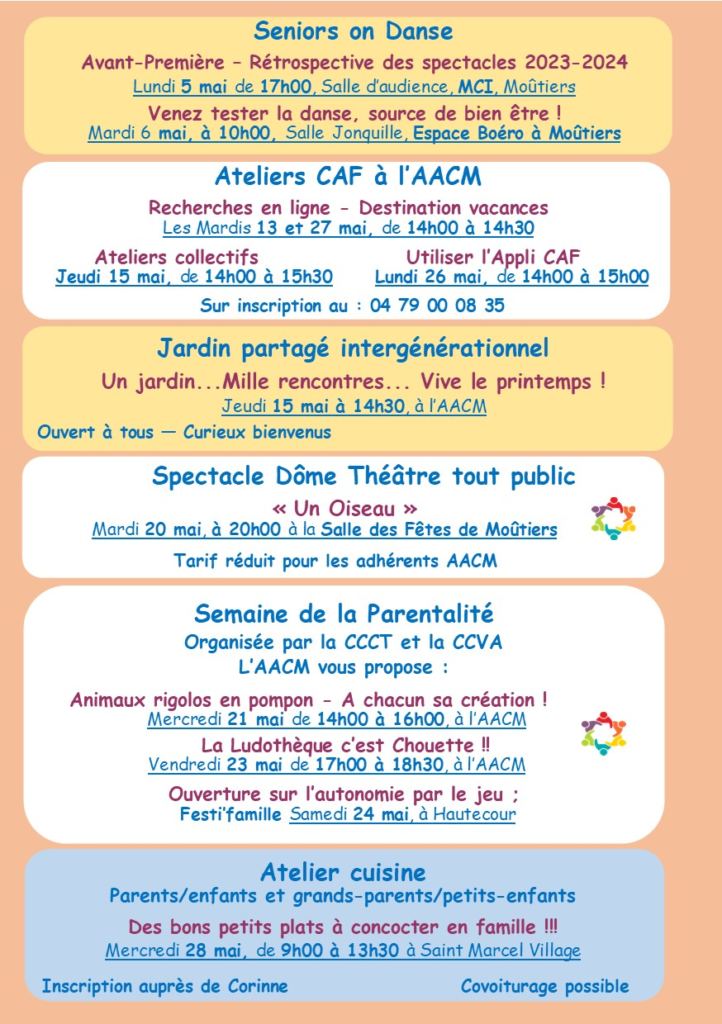 Seniors on Danse

Avant-Première – Rétrospective des spectacles 2023-2024

Lundi 5 mai de 17h00, Salle d'audience, MCI, Moûtiers

Venez tester la danse, source de bien être !

Mardi 6 mai, à 10h00, Salle Jonquille, Espace Boéro à Moûtiers

Ateliers CAF à l'AACM

Recherches en ligne - Destination vacances

Les Mardis 13 et 27 mai, de 14h00 à 14h30

Ateliers collectifs

Jeudi 15 mai, de 14h00 à 15h30

Utiliser l'Appli CAF

Lundi 26 mai, de 14h00 à 15h00

Sur inscription au : 04 79 00 08 35

Jardin partagé intergénérationnel

Un jardin...Mille rencontres... Vive le printemps !

Jeudi 15 mai à 14h30, à l'AACM

Ouvert à tous — Curieux bienvenus

Spectacle Dôme Théâtre tout public

« Un Oiseau »

Mardi 20 mai, à 20h00 à la Salle des Fêtes de Moûtiers

Tarif réduit pour les adhérents AACM

Semaine de la Parentalité

Organisée par la CCCT et la CCVA

L'AACM vous propose :

Animaux rigolos en pompon - A chacun sa création !

Mercredi 21 mai de 14h00 à 16h00, à l'AACM

La Ludothèque c'est Chouette !!

Vendredi 23 mai de 17h00 à 18h30, à l'AACM

Ouverture sur l'autonomie par le jeu ;

Festi'famille Samedi 24 mai, à Hautecour

Atelier cuisine

Parents/enfants et grands-parents/petits-enfants

Des bons petits plats à concocter en famille !!!

Mercredi 28 mai, de 9h00 à 13h30 à Saint Marcel Village

Inscription auprès de Corinne

Covoiturage possible